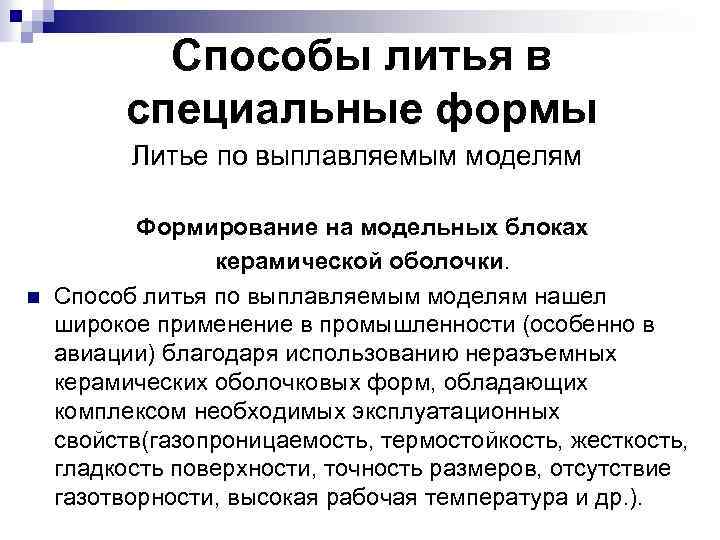 Способы литья в специальные формы

Литье по выплавляемым моделям

Формирование на модельных блоках керамической оболочки.

Способ литья по выплавляемым моделям нашел широкое применение в промышленности (особенно в авиации) благодаря использованию неразъемных керамических оболочковых форм, обладающих комплексом необходимых эксплуатационных свойств(газопроницаемость, термостойкость, жесткость, гладкость поверхности, точность размеров, отсутствие газотворности, высокая рабочая температура и др.).